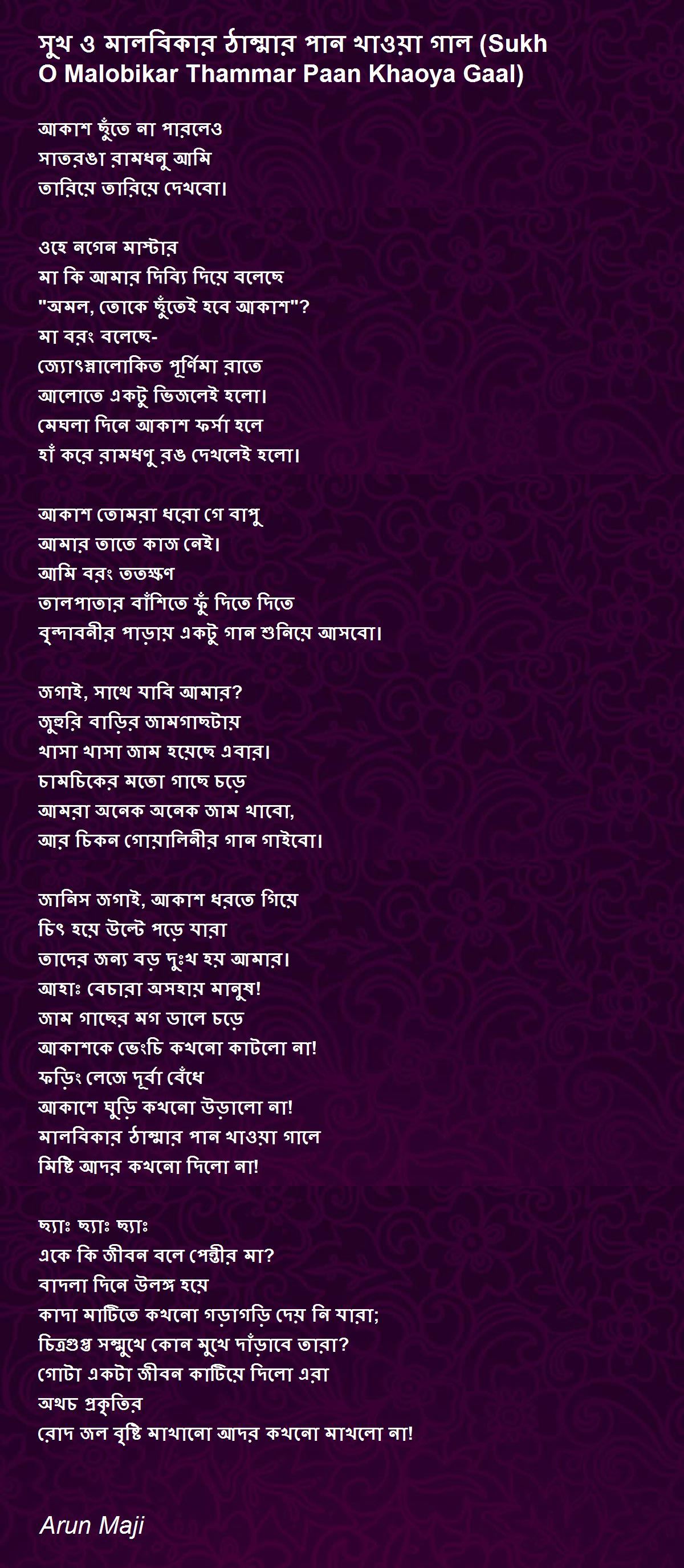 সুখ ও মালবিকার ঠাম্মার পান খাওয়া গাল (Sukh O Malobikar Thammar Paan Khaoya Gaal)

আকাশ ছুঁতে না পারলেও
সাতরঙা রামধনু আমি
তারিয়ে তারিয়ে দেখবো।

ওহে নগেন মাস্টার
মা কি আমার দিব্যি দিয়ে বলেছে
"অমল, তোকে ছুঁতেই হবে আকাশ"?
মা বরং বলেছে-
জ্যোৎস্নালোকিত পূর্ণিমা রাতে
আলোতে একটু ভিজলেই হলো।
মেঘলা দিনে আকাশ ফর্সা হলে
হাঁ করে রামধণু রঙ দেখলেই হলো।

আকাশ তোমরা ধরো গে বাপু
আমার তাতে কাজ নেই।
আমি বরং ততক্ষণ
তালপাতার বাঁশিতে ফুঁ দিতে দিতে
বৃন্দাবনীর পাড়ায় একটু গান শুনিয়ে আসবো।

জগাই, সাথে যাবি আমার?
জুহুরি বাড়ির জামগাছটায়
খাসা খাসা জাম হয়েছে এবার।
চামচিকের মতো গাছে চড়ে
আমরা অনেক অনেক জাম খাবো,
আর চিকন গোয়ালিনীর গান গাইবো।

জানিস জগাই, আকাশ ধরতে গিয়ে
চিৎ হয়ে উল্টে পড়ে যারা
তাদের জন্য বড় দুঃখ হয় আমার।
আহাঃ বেচারা অসহায় মানুষ!
জাম গাছের মগ ডালে চড়ে
আকাশকে ভেংচি কখনো কাটলো না!
ফড়িং লেজে দূর্বা বেঁধে
আকাশে ঘুড়ি কখনো উড়ালো না!
মালবিকার ঠাম্মার পান খাওয়া গালে
মিষ্টি আদর কখনো দিলো না!

ছ্যাঃ ছ্যাঃ ছ্যাঃ
একে কি জীবন বলে পেন্তীর মা?
বাদলা দিনে উলঙ্গ হয়ে
কাদা মাটিতে কখনো গড়াগড়ি দেয় নি যারা;
চিত্রগুপ্ত সম্মুখে কোন মুখে দাঁড়াবে তারা?
গোটা একটা জীবন কাটিয়ে দিলো এরা
অথচ প্রকৃতির
রোদ জল বৃষ্টি মাখানো আদর কখনো মাখলো না!

Arun Maji